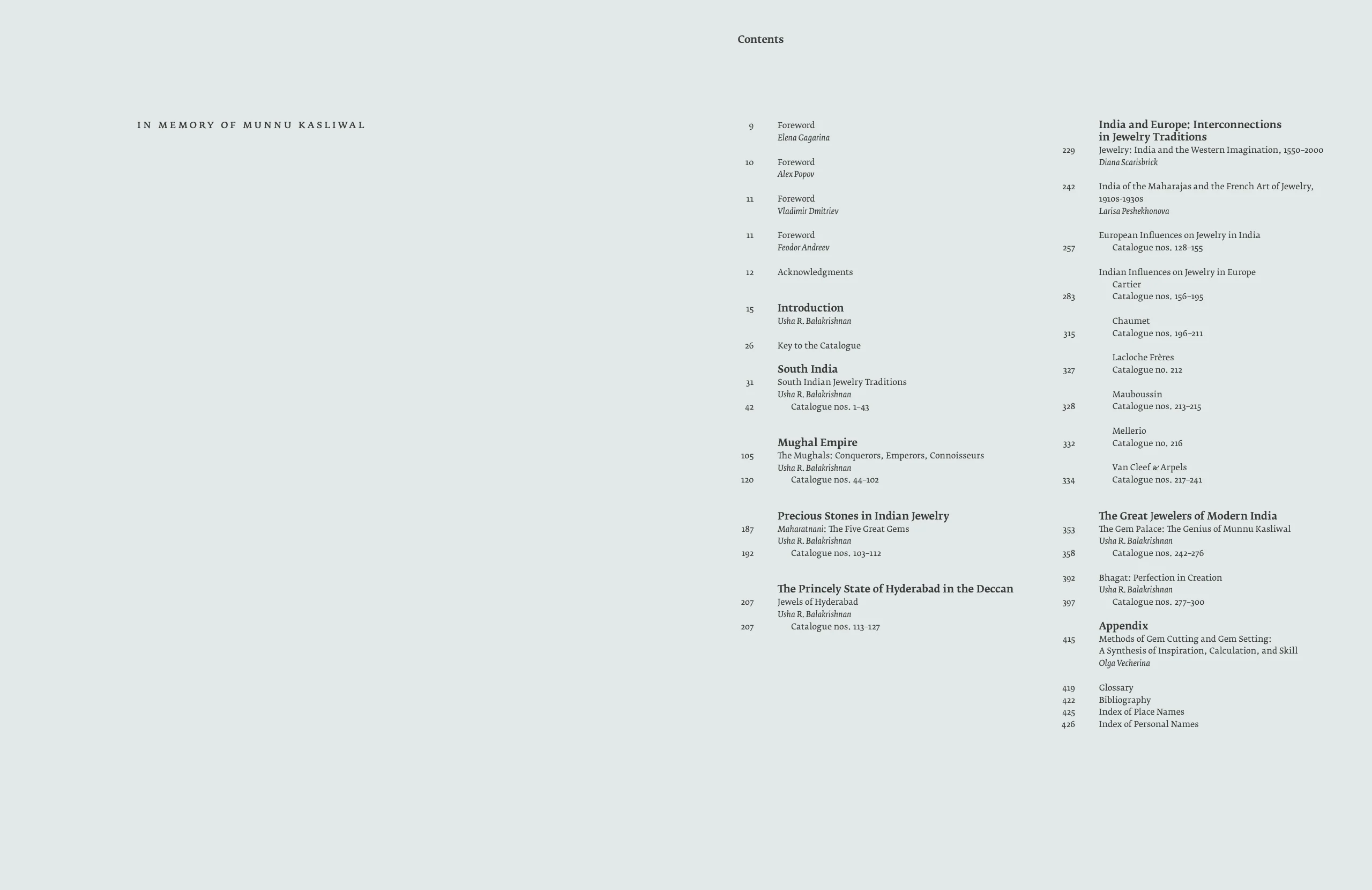 IN MEMORY OF MUNNU KASLIWAL

Contents

9 Foreword
Elena Gagarina

10 Foreword
Alex Popov

11 Foreword
Vladimir Dmitriev

11 Foreword
Feodor Andreev

12 Acknowledgments

15 Introduction
Usha R. Balakrishnan

26 Key to the Catalogue

South India
31 South Indian Jewelry Traditions
Usha R. Balakrishnan
42 Catalogue nos. 1–43

Mughal Empire
105 The Mughals: Conquerors, Emperors, Connoisseurs
Usha R. Balakrishnan
120 Catalogue nos. 44–102

Precious Stones in Indian Jewelry
187 Maharatnani: The Five Great Gems
Usha R. Balakrishnan
192 Catalogue nos. 103–112

The Princely State of Hyderabad in the Deccan
207 Jewels of Hyderabad
Usha R. Balakrishnan
207 Catalogue nos. 113–127

India and Europe: Interconnections in Jewelry Traditions
229 Jewelry: India and the Western Imagination, 1550–2000
Diana Scarisbrick

242 India of the Maharajas and the French Art of Jewelry, 1910s-1930s
Larisa Peshekhonova

European Influences on Jewelry in India
257 Catalogue nos. 128–155

Indian Influences on Jewelry in Europe
Cartier
283 Catalogue nos. 156–195

Chaumet
315 Catalogue nos. 196–211

Lacloche Frères
327 Catalogue no. 212

Mauboussin
328 Catalogue nos. 213–215

Mellerio
332 Catalogue no. 216

Van Cleef & Arpels
334 Catalogue nos. 217–241

The Great Jewelers of Modern India
353 The Gem Palace: The Genius of Munnu Kasliwal
Usha R. Balakrishnan
358 Catalogue nos. 242–276

392 Bhagat: Perfection in Creation
Usha R. Balakrishnan
397 Catalogue nos. 277–300

Appendix
415 Methods of Gem Cutting and Gem Setting: A Synthesis of Inspiration, Calculation, and Skill
Olga Vecherina

419 Glossary
422 Bibliography
425 Index of Place Names
426 Index of Personal Names